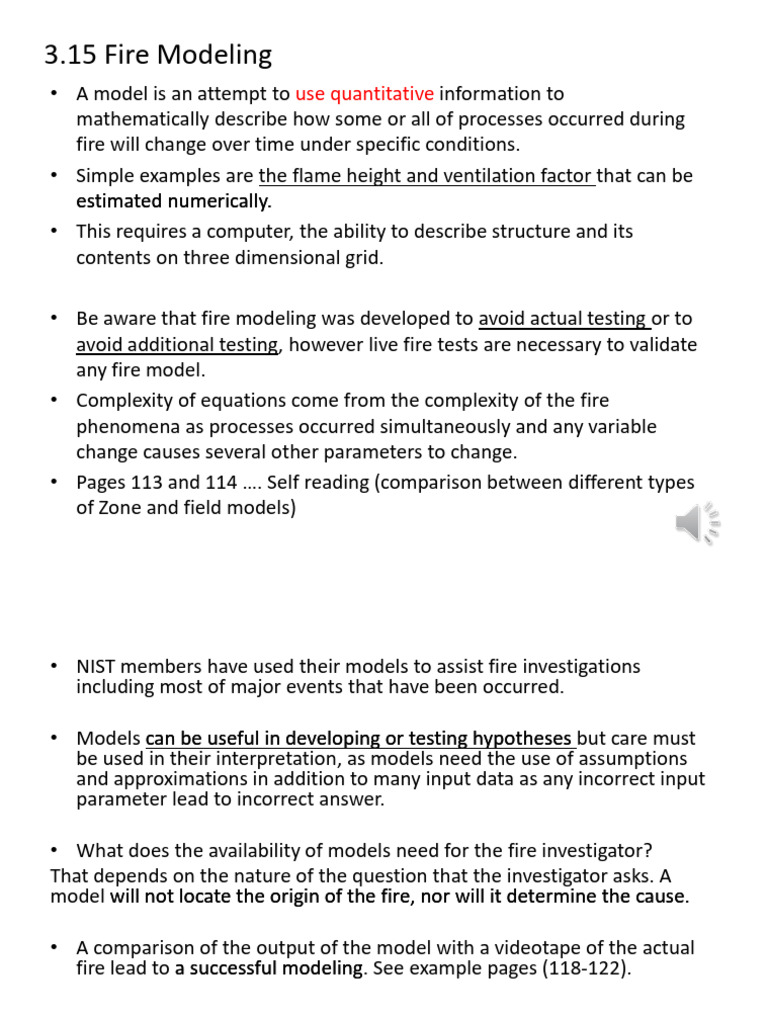 3.15 Fire Modeling

• A model is an attempt to use quantitative information to mathematically describe how some or all of processes occurred during fire will change over time under specific conditions.

• Simple examples are the flame height and ventilation factor that can be estimated numerically.

• This requires a computer, the ability to describe structure and its contents on three dimensional grid.

• Be aware that fire modeling was developed to avoid actual testing or to avoid additional testing, however live fire tests are necessary to validate any fire model.

• Complexity of equations come from the complexity of the fire phenomena as processes occurred simultaneously and any variable change causes several other parameters to change.

• Pages 113 and 114 …. Self reading (comparison between different types of Zone and field models)

• NIST members have used their models to assist fire investigations including most of major events that have been occurred.

• Models can be useful in developing or testing hypotheses but care must be used in their interpretation, as models need the use of assumptions and approximations in addition to many input data as any incorrect input parameter lead to incorrect answer.

• What does the availability of models need for the fire investigator?
That depends on the nature of the question that the investigator asks. A model will not locate the origin of the fire, nor will it determine the cause.

• A comparison of the output of the model with a videotape of the actual fire lead to a successful modeling. See example pages (118-122).